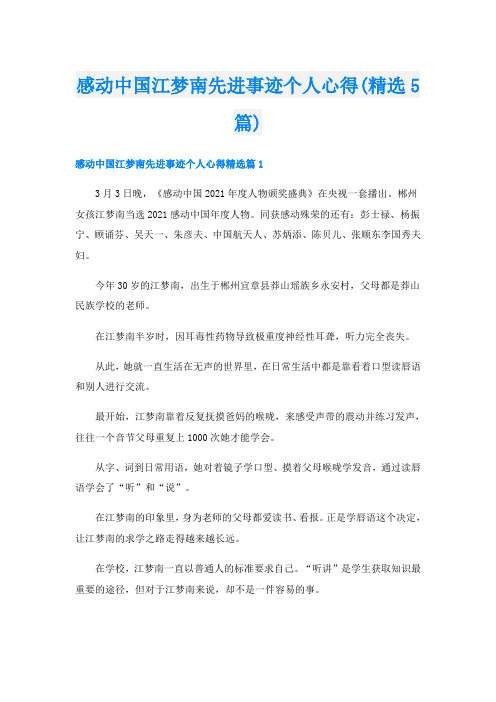 感动中国江梦南先进事迹个人心得(精选5篇)

感动中国江梦南先进事迹个人心得精选篇1

3月3日晚，《感动中国2021年度人物颁奖盛典》在央视一套播出。郴州女孩江梦南当选2021感动中国年度人物。同获感动殊荣的还有：彭士禄、杨振宁、顾诵芬、吴天一、朱彦夫、中国航天人、苏炳添、陈贝儿、张顺东李国秀夫妇。

今年30岁的江梦南，出生于郴州宜章县莽山瑶族乡永安村，父母都是莽山民族学校的老师。

在江梦南半岁时，因耳毒性药物导致极重度神经性耳聋，听力完全丧失。

从此，她就一直生活在无声的世界里，在日常生活中都是靠看着口型读唇语和别人进行交流。

最开始，江梦南靠着反复抚摸爸妈的喉咙，来感受声带的震动并练习发声，往往一个音节父母重复上1000次她才能学会。

从字、词到日常用语，她对着镜子学口型、摸着父母喉咙学发音，通过读唇语学会了“听”和“说”。

在江梦南的印象里，身为老师的父母都爱读书、看报。正是学唇语这个决定，让江梦南的求学之路走得越来越长远。

在学校，江梦南一直以普通人的标准要求自己。“听讲”是学生获取知识最重要的途径，但对于江梦南来说，却不是一件容易的事。